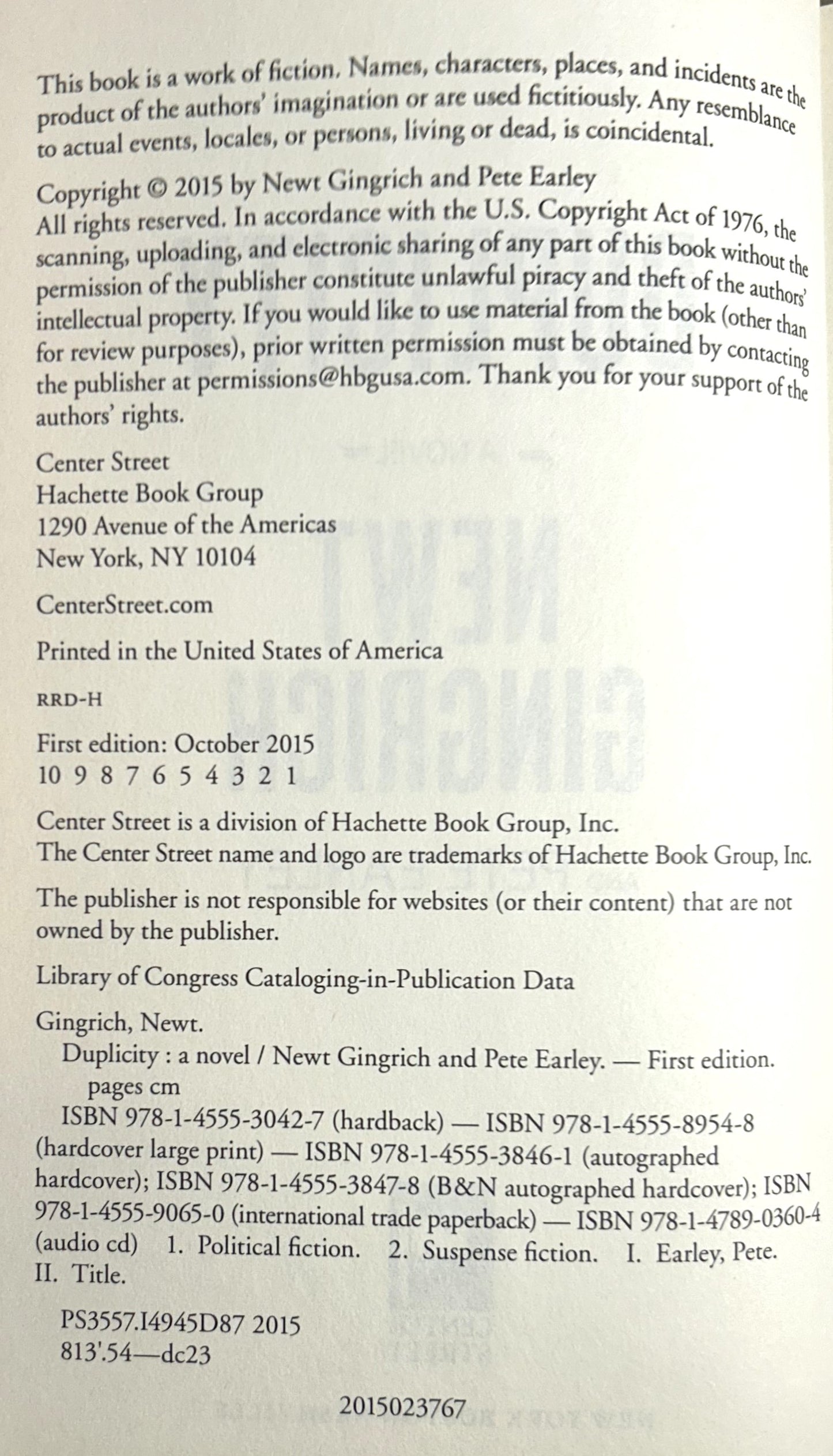 This book is a work of fiction. Names, characters, places, and incidents are the product of the authors' imagination or are used fictitiously. Any resemblance to actual events, locales, or persons, living or dead, is coincidental.

Copyright © 2015 by Newt Gingrich and Pete Earley
All rights reserved. In accordance with the U.S. Copyright Act of 1976, the scanning, uploading, and electronic sharing of any part of this book without the permission of the publisher constitute unlawful piracy and theft of the authors' intellectual property. If you would like to use material from the book (other than for review purposes), prior written permission must be obtained by contacting the publisher at permissions@hbgusa.com. Thank you for your support of the authors' rights.

Center Street
Hachette Book Group
1290 Avenue of the Americas
New York, NY 10104

CenterStreet.com

Printed in the United States of America

RRD-H

First edition: October 2015
10 9 8 7 6 5 4 3 2 1

Center Street is a division of Hachette Book Group, Inc.
The Center Street name and logo are trademarks of Hachette Book Group, Inc.

The publisher is not responsible for websites (or their content) that are not owned by the publisher.

Library of Congress Cataloging-in-Publication Data

Gingrich, Newt.
Duplicity : a novel / Newt Gingrich and Pete Earley. — First edition.
pages cm
ISBN 978-1-4555-3042-7 (hardback) — ISBN 978-1-4555-8954-8 (hardcover large print) — ISBN 978-1-4555-3846-1 (autographed hardcover); ISBN 978-1-4555-3847-8 (B&N autographed hardcover); ISBN 978-1-4555-9065-0 (international trade paperback) — ISBN 978-1-4789-0360-4 (audio cd) 1. Political fiction. 2. Suspense fiction. I. Earley, Pete. II. Title.

PS3557.I4945D87 2015
813'.54—dc23

2015023767